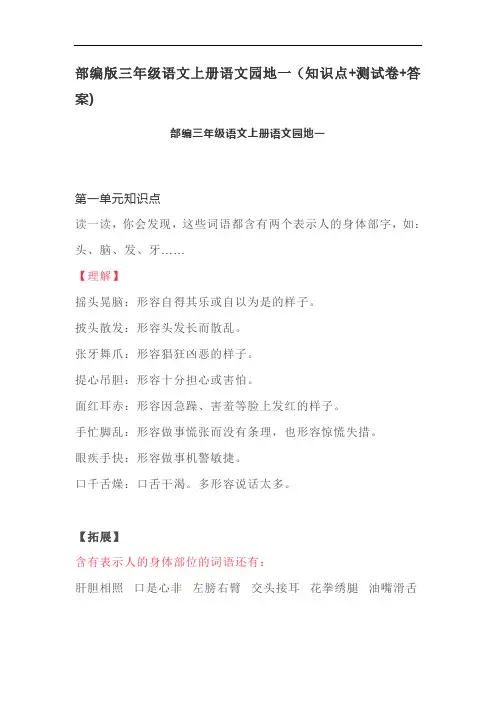 部编版三年级语文上册语文园地一（知识点+测试卷+答案）

部编三年级语文上册语文园地一

第一单元知识点

读一读，你会发现，这些词语都含有两个表示人的身体部字，如：头、脑、发、牙……

【理解】

摇头晃脑：形容自得其乐或自以为是的样子。

披头散发：形容头发长而散乱。

张牙舞爪：形容猖狂凶恶的样子。

提心吊胆：形容十分担心或害怕。

面红耳赤：形容因急躁、害羞等脸上发红的样子。

手忙脚乱：形容做事慌张而没有条理，也形容惊慌失措。

眼疾手快：形容做事机警敏捷。

口干舌燥：口舌干渴。多形容说话太多。

【拓展】

含有表示人的身体部位的词语还有：

肝胆相照　口是心非　左膀右臂　交头接耳　花拳绣腿　油嘴滑舌